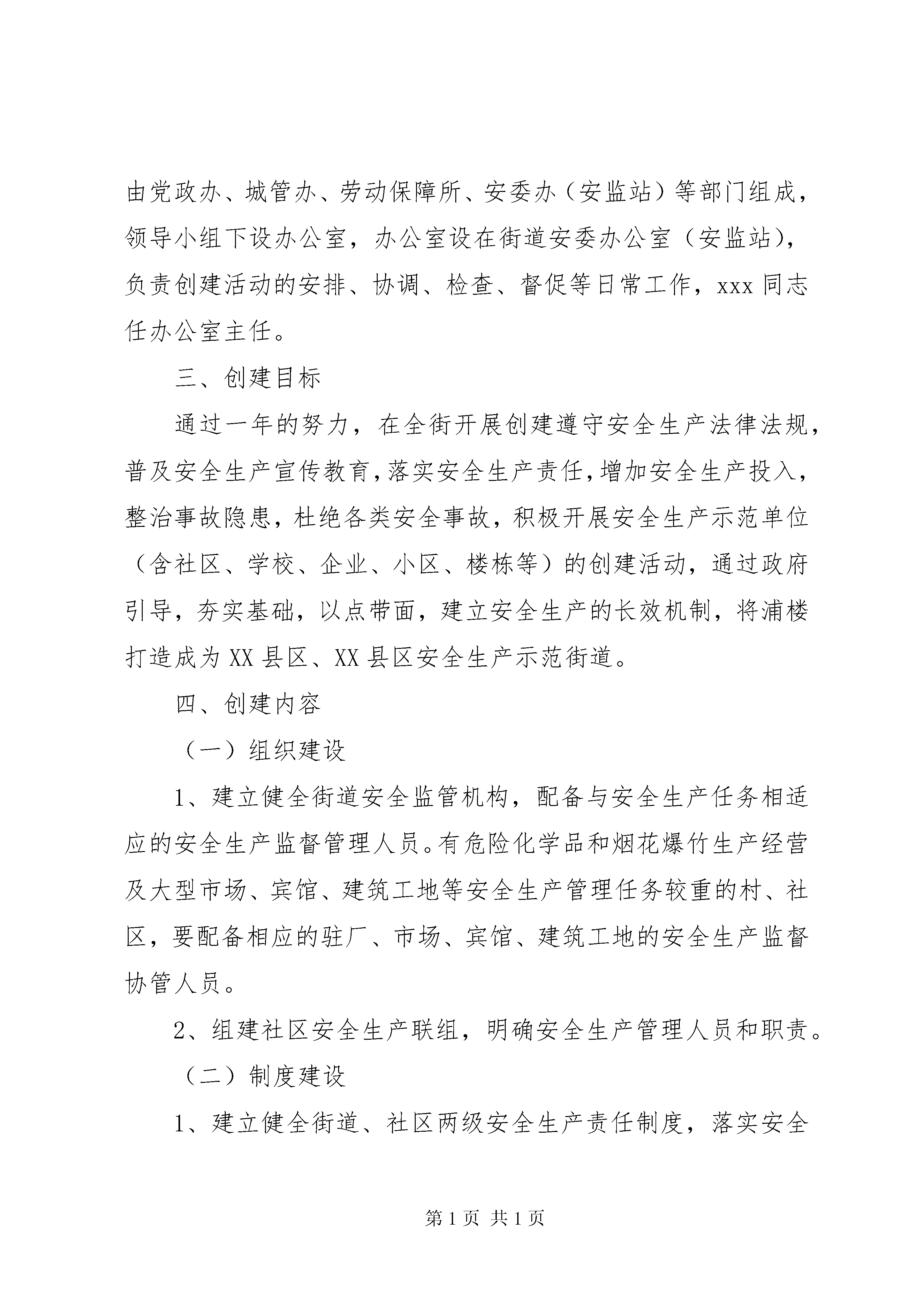 由党政办、城管办、劳动保障所、安委办（安监站）等部门组成，领导小组下设办公室，办公室设在街道安委办公室（安监站），负责创建活动的安排、协调、检查、督促等日常工作，xxx同志任办公室主任。

三、创建目标

通过一年的努力，在全街开展创建遵守安全生产法律法规，普及安全生产宣传教育，落实安全生产责任，增加安全生产投入，整治事故隐患，杜绝各类安全事故，积极开展安全生产示范单位（含社区、学校、企业、小区、楼栋等）的创建活动，通过政府引导，夯实基础，以点带面，建立安全生产的长效机制，将浦楼打造成为XX县区、XX县区安全生产示范街道。

四、创建内容

（一）组织建设

1、建立健全街道安全监管机构，配备与安全生产任务相适应的安全生产监督管理人员。有危险化学品和烟花爆竹生产经营及大型市场、宾馆、建筑工地等安全生产管理任务较重的村、社区，要配备相应的驻厂、市场、宾馆、建筑工地的安全生产监督协管人员。

2、组建社区安全生产联组，明确安全生产管理人员和职责。

（二）制度建设

1、建立健全街道、社区两级安全生产责任制度，落实安全

第1页 共1页